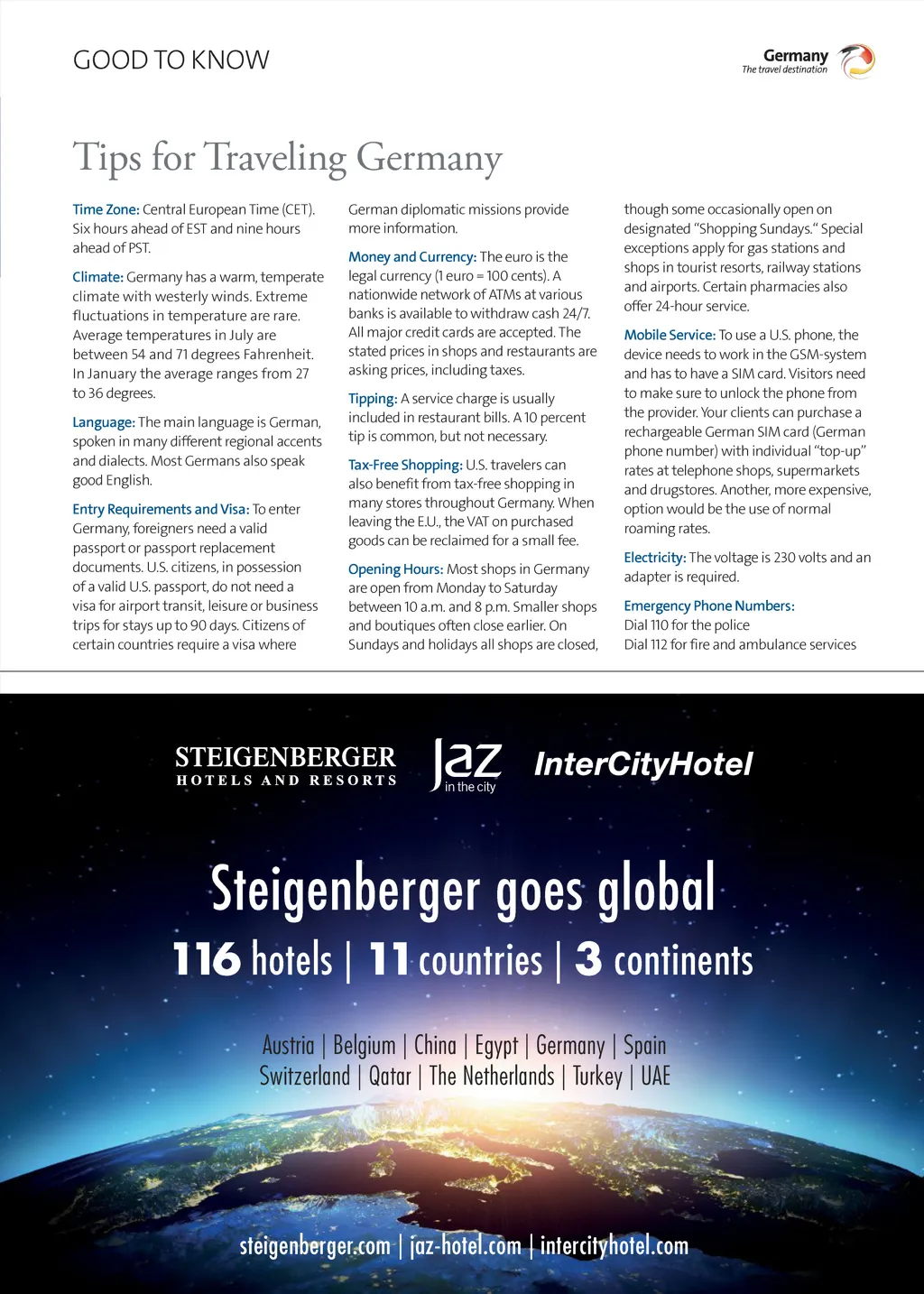 GOOD TO KNOW

Germany
The travel destination

Tips for Traveling Germany

Time Zone: Central European Time (CET). Six hours ahead of EST and nine hours ahead of PST.

Climate: Germany has a warm, temperate climate with westerly winds. Extreme fluctuations in temperature are rare. Average temperatures in July are between 54 and 71 degrees Fahrenheit. In January the average ranges from 27 to 36 degrees.

Language: The main language is German, spoken in many different regional accents and dialects. Most Germans also speak good English.

Entry Requirements and Visa: To enter Germany, foreigners need a valid passport or passport replacement documents. U.S. citizens, in possession of a valid U.S. passport, do not need a visa for airport transit, leisure or business trips for stays up to 90 days. Citizens of certain countries require a visa where German diplomatic missions provide more information.

Money and Currency: The euro is the legal currency (1 euro = 100 cents). A nationwide network of ATMs at various banks is available to withdraw cash 24/7. All major credit cards are accepted. The stated prices in shops and restaurants are asking prices, including taxes.

Tipping: A service charge is usually included in restaurant bills. A 10 percent tip is common, but not necessary.

Tax-Free Shopping: U.S. travelers can also benefit from tax-free shopping in many stores throughout Germany. When leaving the E.U., the VAT on purchased goods can be reclaimed for a small fee.

Opening Hours: Most shops in Germany are open from Monday to Saturday between 10 a.m. and 8 p.m. Smaller shops and boutiques often close earlier. On Sundays and holidays all shops are closed, though some occasionally open on designated “Shopping Sundays.“ Special exceptions apply for gas stations and shops in tourist resorts, railway stations and airports. Certain pharmacies also offer 24-hour service.

Mobile Service: To use a U.S. phone, the device needs to work in the GSM-system and has to have a SIM card. Visitors need to make sure to unlock the phone from the provider. Your clients can purchase a rechargeable German SIM card (German phone number) with individual “top-up” rates at telephone shops, supermarkets and drugstores. Another, more expensive, option would be the use of normal roaming rates.

Electricity: The voltage is 230 volts and an adapter is required.

Emergency Phone Numbers:
Dial 110 for the police
Dial 112 for fire and ambulance services

STEIGENBERGER
HOTELS AND RESORTS

Jaz in the city

InterCityHotel

Steigenberger goes global
116 hotels | 11 countries | 3 continents

Austria | Belgium | China | Egypt | Germany | Spain
Switzerland | Qatar | The Netherlands | Turkey | UAE

steigenberger.com | jaz-hotel.com | intercityhotel.com